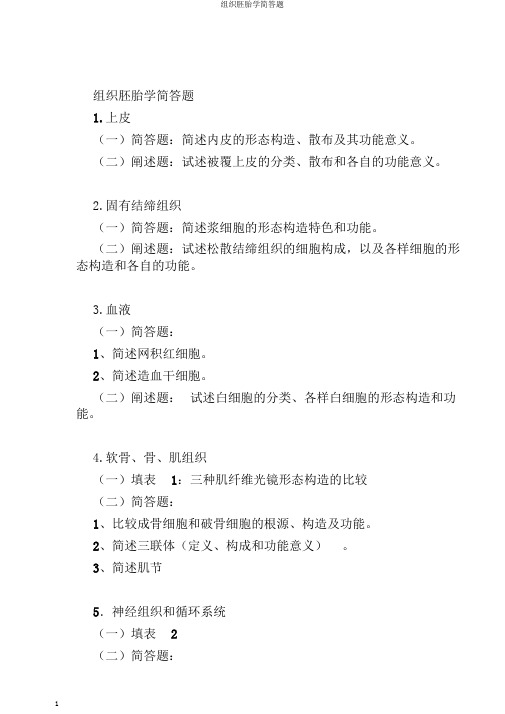 组织胚胎学简答题

组织胚胎学简答题

1. 上皮

（一）简答题：简述内皮的形态构造、散布及其功能意义。

（二）阐述题：试述被覆上皮的分类、散布和各自的功能意义。

2. 固有结缔组织

（一）简答题：简述浆细胞的形态构造特色和功能。

（二）阐述题：试述松散结缔组织的细胞构成，以及各样细胞的形态构造和各自的功能。

3. 血液

（一）简答题：

1、简述网积红细胞。

2、简述造血干细胞。

（二）阐述题： 试述白细胞的分类、各样白细胞的形态构造和功能。

4. 软骨、骨、肌组织

（一）填表 1：三种肌纤维光镜形态构造的比较

（二）简答题：

1、比较成骨细胞和破骨细胞的根源、构造及功能。

2、简述三联体（定义、构成和功能意义） 。

3、简述肌节

5. 神经组织和循环系统

（一）填表 2

（二）简答题：

1